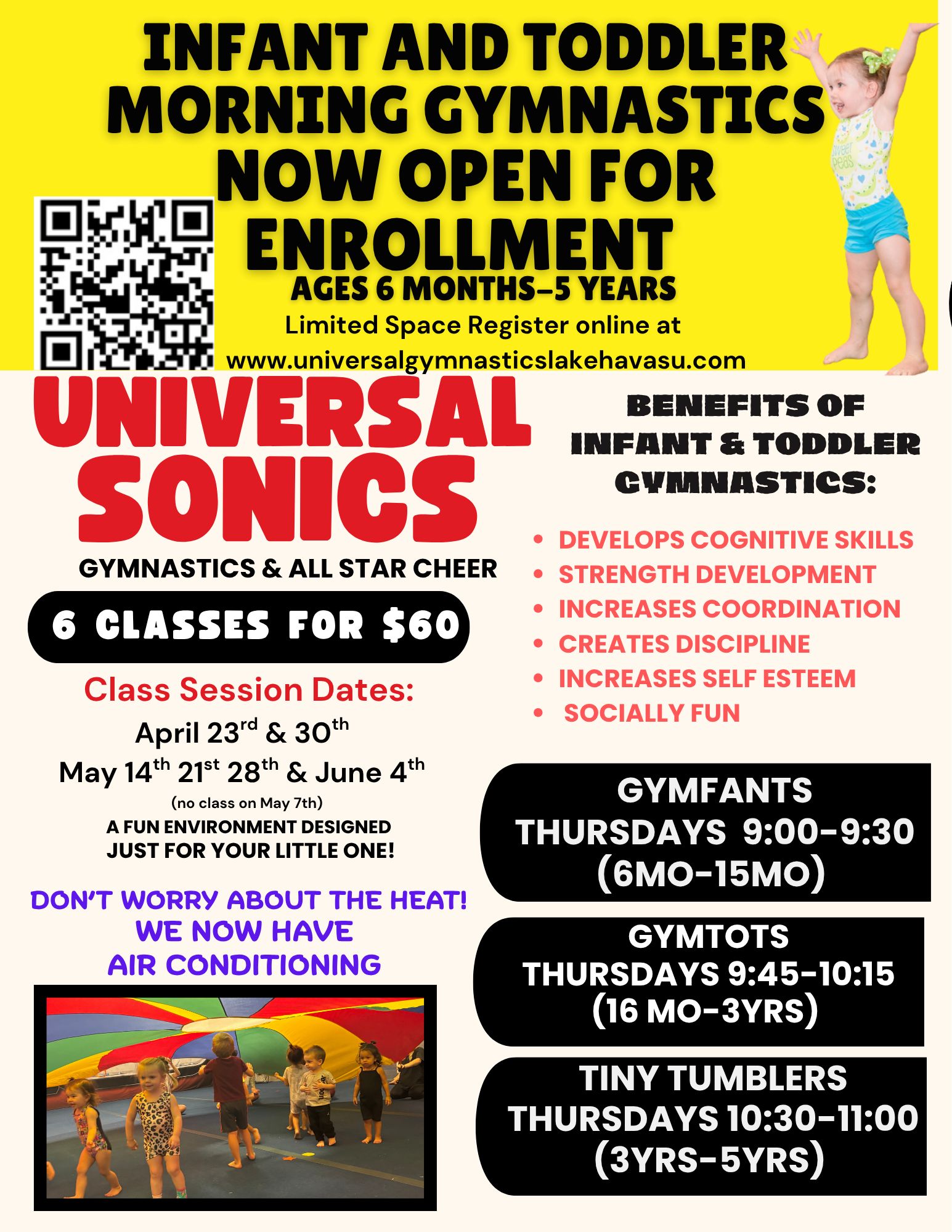 INFANT AND TODDLER MORNING GYMNASTICS NOW OPEN FOR ENROLLMENT

AGES 6 MONTHS-5 YEARS

Limited Space Register online at www.universalgymnasticslakehavasu.com

UNIVERSAL SONICS

GYMNASTICS & ALL STAR CHEER

6 CLASSES FOR $60

Class Session Dates:

April 23rd & 30th
May 14th 21st 28th & June 4th
(no class on May 7th)

A FUN ENVIRONMENT DESIGNED JUST FOR YOUR LITTLE ONE!

DON'T WORRY ABOUT THE HEAT! WE NOW HAVE AIR CONDITIONING

BENEFITS OF INFANT & TODDLER GYMNASTICS:

• DEVELOPS COGNITIVE SKILLS
• STRENGTH DEVELOPMENT
• INCREASES COORDINATION
• CREATES DISCIPLINE
• INCREASES SELF ESTEEM
• SOCIALLY FUN

GYMFANTS
THURSDAYS 9:00-9:30
(6MO-15MO)

GYMTOTS
THURSDAYS 9:45-10:15
(16 MO-3YRS)

TINY TUMBLERS
THURSDAYS 10:30-11:00
(3YRS-5YRS)